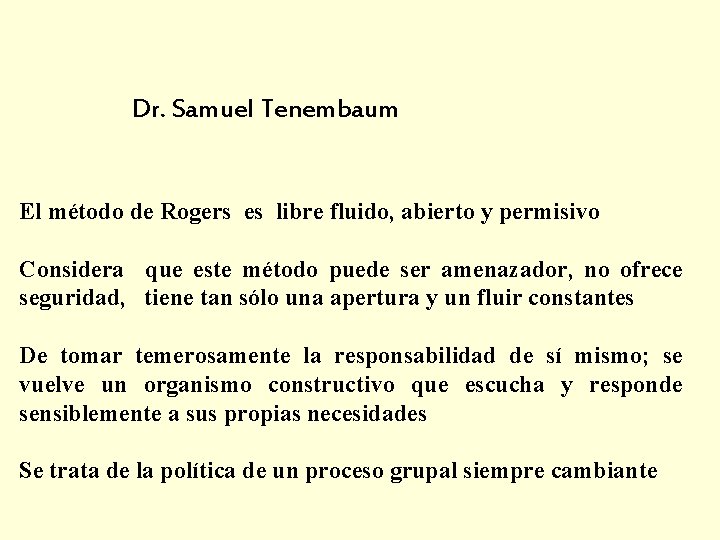 Dr. Samuel Tenembaum

El método de Rogers es libre fluido, abierto y permisivo

Considera que este método puede ser amenazador, no ofrece seguridad, tiene tan sólo una apertura y un fluir constantes

De tomar temerosamente la responsabilidad de sí mismo; se vuelve un organismo constructivo que escucha y responde sensiblemente a sus propias necesidades

Se trata de la política de un proceso grupal siempre cambiante